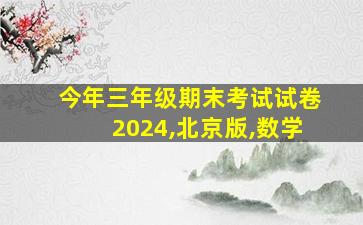 今年三年级期末考试试卷2024,北京版,数学